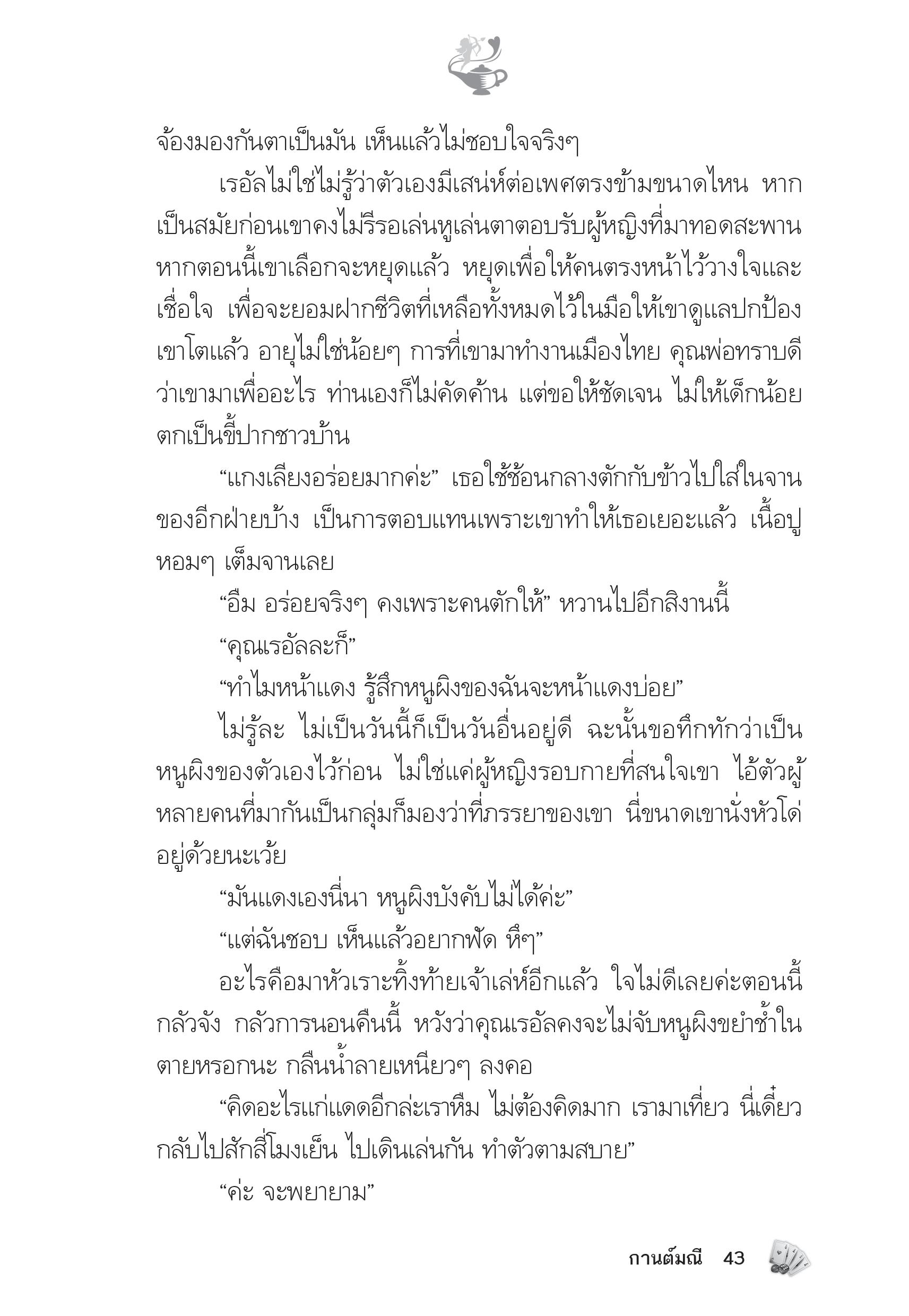 จ้องมองกันตาเป็นมัน เห็นแล้วไม่ชอบใจจริงๆ

เรอัลไม่ใช่ไม่รู้ว่าตัวเองมีเสน่ห์ต่อเพศตรงข้ามขนาดไหน หากเป็นสมัยก่อนเขาคงไม่รีรอเล่นหูเล่นตาตอบรับผู้หญิงที่มาทอดสะพาน หากตอนนี้เขาเลือกจะหยุดแล้ว หยุดเพื่อให้คนตรงหน้าไว้วางใจและเชื่อใจ เพื่อจะยอมฝากชีวิตที่เหลือทั้งหมดไว้ในมือให้เขาดูแลปกป้อง เขาโตแล้ว อายุไม่ใช่น้อยๆ การที่เขามาทำงานเมืองไทย คุณพ่อทราบดีว่าเขามาเพื่ออะไร ท่านเองก็ไม่คัดค้าน แต่ขอให้ชัดเจน ไม่ให้เด็กน้อยตกเป็นขี้ปากชาวบ้าน

“แกงเลียงอร่อยมากค่ะ” เธอใช้ช้อนกลางตักกับข้าวไปใส่ในจานของอีกฝ่ายบ้าง เป็นการตอบแทนเพราะเขาทำให้เธอเยอะแล้ว เนื้อปูหอมๆ เต็มจานเลย

“อืม อร่อยจริงๆ คงเพราะคนตักให้” หวานไปอีกสิงานนี้

“คุณเรอัลละก็”

“ทำไมหน้าแดง รู้สึกหนูผิงของฉันจะหน้าแดงบ่อย”

ไม่รู้ละ ไม่เป็นวันนี้ก็เป็นวันอื่นอยู่ดี ฉะนั้นขอทึกทักว่าเป็นหนูผิงของตัวเองไว้ก่อน ไม่ใช่แค่ผู้หญิงรอบกายที่สนใจเขา ไอ้ตัวผู้หลายคนที่มากันเป็นกลุ่มก็มองว่าที่ภรรยาของเขา นี่ขนาดเขานั่งหัวโด่อยู่ด้วยนะเว้ย

“มันแดงเองนี่นา หนูผิงบังคับไม่ได้ค่ะ”

“แต่ฉันชอบ เห็นแล้วอยากฟัด หึๆ”

อะไรคือมาหัวเราะทิ้งท้ายเจ้าเล่ห์อีกแล้ว ใจไม่ดีเลยค่ะตอนนี้ กลัวจัง กลัวการนอนคืนนี้ หวังว่าคุณเรอัลคงจะไม่จับหนูผิงขยำช้ำในตายหรอกนะ กลืนน้ำลายเหนียวๆ ลงคอ

“คิดอะไรแก่แดดอีกล่ะเราหืม ไม่ต้องคิดมาก เรามาเที่ยว นี่เดี๋ยวกลับไปสักสี่โมงเย็น ไปเดินเล่นกัน ทำตัวตามสบาย”

“ค่ะ จะพยายาม”

กานต์มณี 43